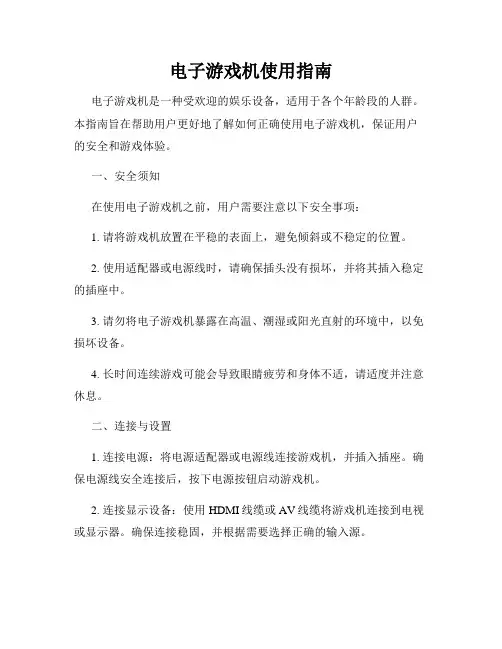 电子游戏机使用指南

电子游戏机是一种受欢迎的娱乐设备，适用于各个年龄段的人群。本指南旨在帮助用户更好地了解如何正确使用电子游戏机，保证用户的安全和游戏体验。

一、安全须知

在使用电子游戏机之前，用户需要注意以下安全事项：

1. 请将游戏机放置在平稳的表面上，避免倾斜或不稳定的位置。

2. 使用适配器或电源线时，请确保插头没有损坏，并将其插入稳定的插座中。

3. 请勿将电子游戏机暴露在高温、潮湿或阳光直射的环境中，以免损坏设备。

4. 长时间连续游戏可能会导致眼睛疲劳和身体不适，请适度并注意休息。

二、连接与设置

1. 连接电源：将电源适配器或电源线连接游戏机，并插入插座。确保电源线安全连接后，按下电源按钮启动游戏机。

2. 连接显示设备：使用 HDMI 线缆或 AV 线缆将游戏机连接到电视或显示器。确保连接稳固，并根据需要选择正确的输入源。